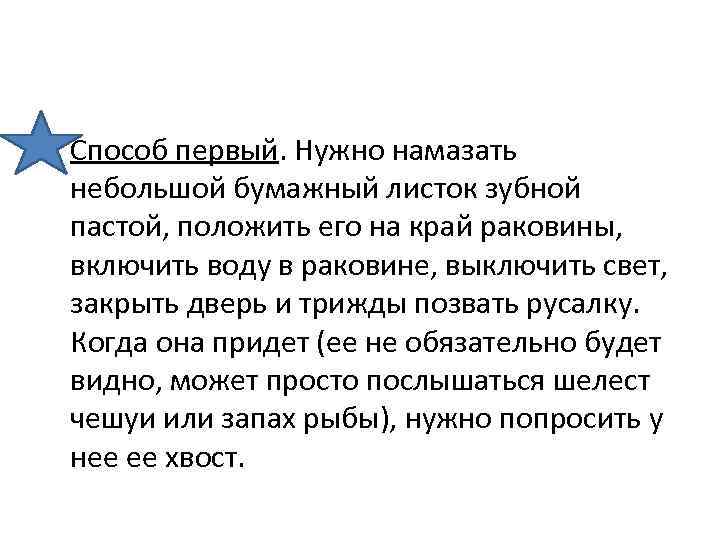 Способ первый. Нужно намазать небольшой бумажный листок зубной пастой, положить его на край раковины, включить воду в раковине, выключить свет, закрыть дверь и трижды позвать русалку. Когда она придет (ее не обязательно будет видно, может просто послышаться шелест чешуи или запах рыбы), нужно попросить у нее ее хвост.